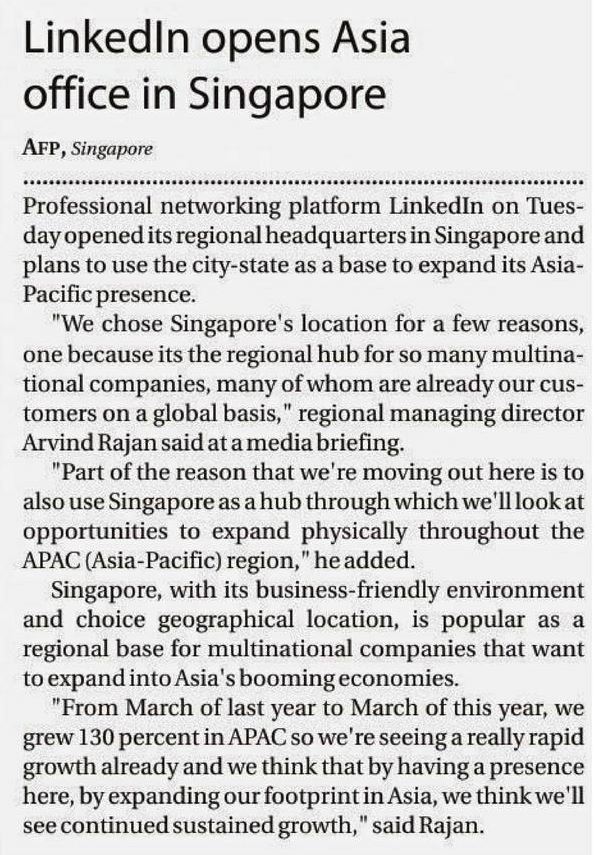 LinkedIn opens Asia office in Singapore

AFP, Singapore

Professional networking platform LinkedIn on Tuesday opened its regional headquarters in Singapore and plans to use the city-state as a base to expand its Asia-Pacific presence.

"We chose Singapore's location for a few reasons, one because its the regional hub for so many multinational companies, many of whom are already our customers on a global basis," regional managing director Arvind Rajan said at a media briefing.

"Part of the reason that we're moving out here is to also use Singapore as a hub through which we'll look at opportunities to expand physically throughout the APAC (Asia-Pacific) region," he added.

Singapore, with its business-friendly environment and choice geographical location, is popular as a regional base for multinational companies that want to expand into Asia's booming economies.

"From March of last year to March of this year, we grew 130 percent in APAC so we're seeing a really rapid growth already and we think that by having a presence here, by expanding our footprint in Asia, we think we'll see continued sustained growth," said Rajan.